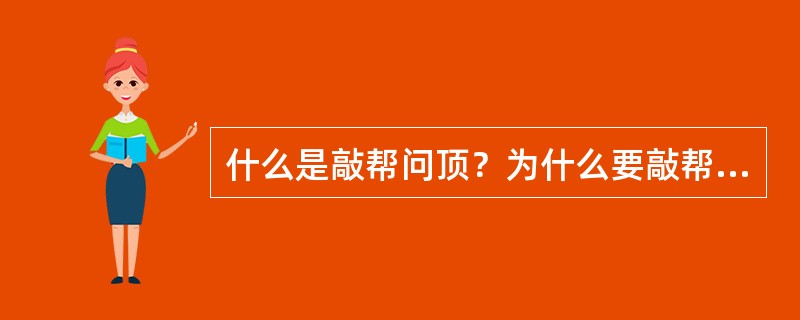 什么是敲帮问顶？为什么要敲帮...